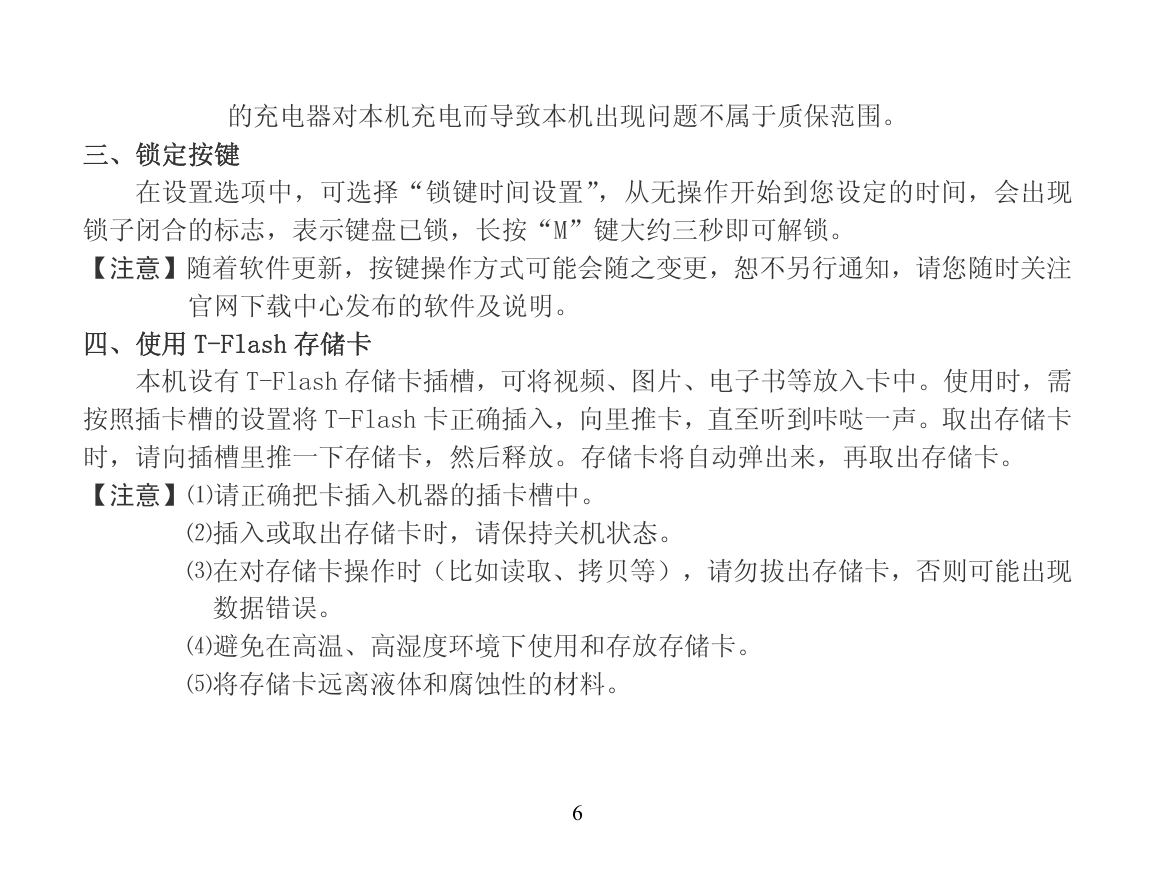 的充电器对本机充电而导致本机出现问题不属于质保范围。

三、锁定按键

在设置选项中，可选择“锁键时间设置”，从无操作开始到您设定的时间，会出现锁子闭合的标志，表示键盘已锁，长按“M”键大约三秒即可解锁。

【注意】随着软件更新，按键操作方式可能会随之变更，恕不另行通知，请您随时关注官网下载中心发布的软件及说明。

四、使用 T-Flash 存储卡

本机设有 T-Flash 存储卡插槽，可将视频、图片、电子书等放入卡中。使用时，需按照插卡槽的设置将 T-Flash 卡正确插入，向里推卡，直至听到咔哒一声。取出存储卡时，请向插槽里推一下存储卡，然后释放。存储卡将自动弹出来，再取出存储卡。

【注意】⑴请正确把卡插入机器的插卡槽中。

⑵插入或取出存储卡时，请保持关机状态。

⑶在对存储卡操作时（比如读取、拷贝等），请勿拔出存储卡，否则可能出现数据错误。

⑷避免在高温、高湿度环境下使用和存放存储卡。

⑸将存储卡远离液体和腐蚀性的材料。

6